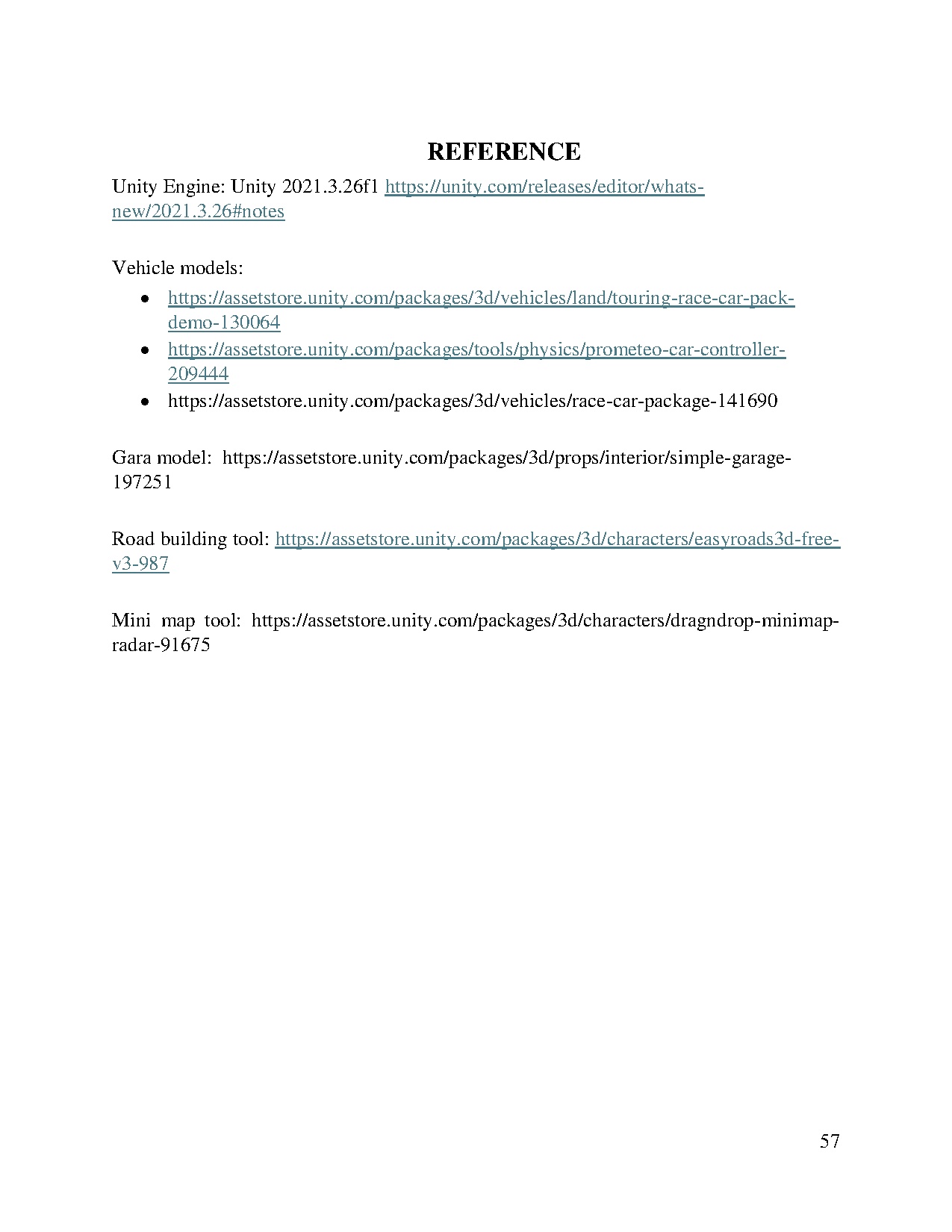 REFERENCE

Unity Engine: Unity 2021.3.26f1 https://unity.com/releases/editor/whats-new/2021.3.26#notes

Vehicle models:

- https://assetstore.unity.com/packages/3d/vehicles/land/touring-race-car-pack-demo-130064
- https://assetstore.unity.com/packages/tools/physics/prometeo-car-controller-209444
- https://assetstore.unity.com/packages/3d/vehicles/race-car-package-141690

Gara model: https://assetstore.unity.com/packages/3d/props/interior/simple-garage-197251

Road building tool: https://assetstore.unity.com/packages/3d/characters/easyroads3d-free-v3-987

Mini map tool: https://assetstore.unity.com/packages/3d/characters/dragndrop-minimap-radar-91675

57